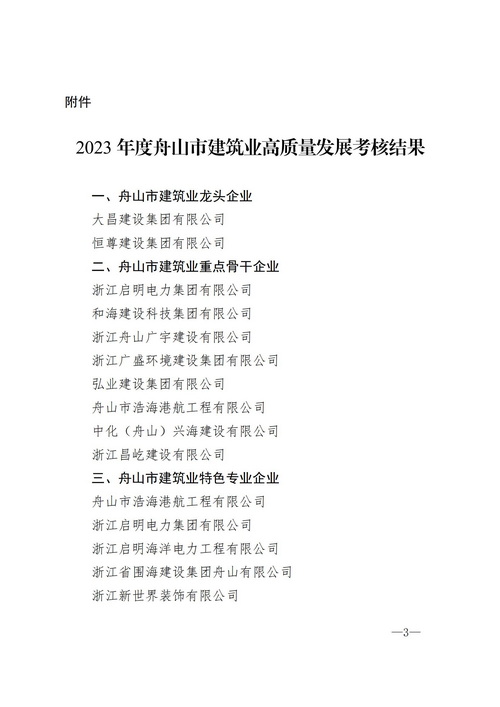 附件

2023 年度舟山市建筑业高质量发展考核结果

一、舟山市建筑业龙头企业
大昌建设集团有限公司
恒尊建设集团有限公司
二、舟山市建筑业重点骨干企业
浙江启明电力集团有限公司
和海建设科技集团有限公司
浙江舟山广宇建设有限公司
浙江广盛环境建设集团有限公司
弘业建设集团有限公司
舟山市浩海港航工程有限公司
中化（舟山）兴海建设有限公司
浙江昌屹建设有限公司
三、舟山市建筑业特色专业企业
舟山市浩海港航工程有限公司
浙江启明电力集团有限公司
浙江启明海洋电力工程有限公司
浙江省围海建设集团舟山有限公司
浙江新世界装饰有限公司

—3—